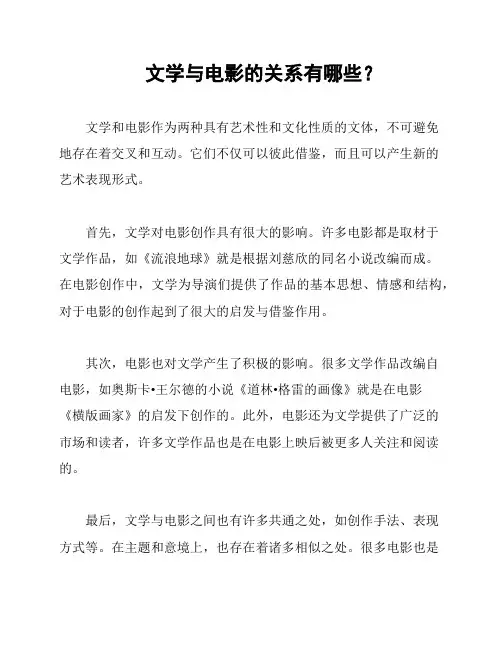 文学与电影的关系有哪些？

文学和电影作为两种具有艺术性和文化性质的文体，不可避免地存在着交叉和互动。它们不仅可以彼此借鉴，而且可以产生新的艺术表现形式。

首先，文学对电影创作具有很大的影响。许多电影都是取材于文学作品，如《流浪地球》就是根据刘慈欣的同名小说改编而成。在电影创作中，文学为导演们提供了作品的基本思想、情感和结构，对于电影的创作起到了很大的启发与借鉴作用。

其次，电影也对文学产生了积极的影响。很多文学作品改编自电影，如奥斯卡•王尔德的小说《道林•格雷的画像》就是在电影《横版画家》的启发下创作的。此外，电影还为文学提供了广泛的市场和读者，许多文学作品也是在电影上映后被更多人关注和阅读的。

最后，文学与电影之间也有许多共通之处，如创作手法、表现方式等。在主题和意境上，也存在着诸多相似之处。很多电影也是